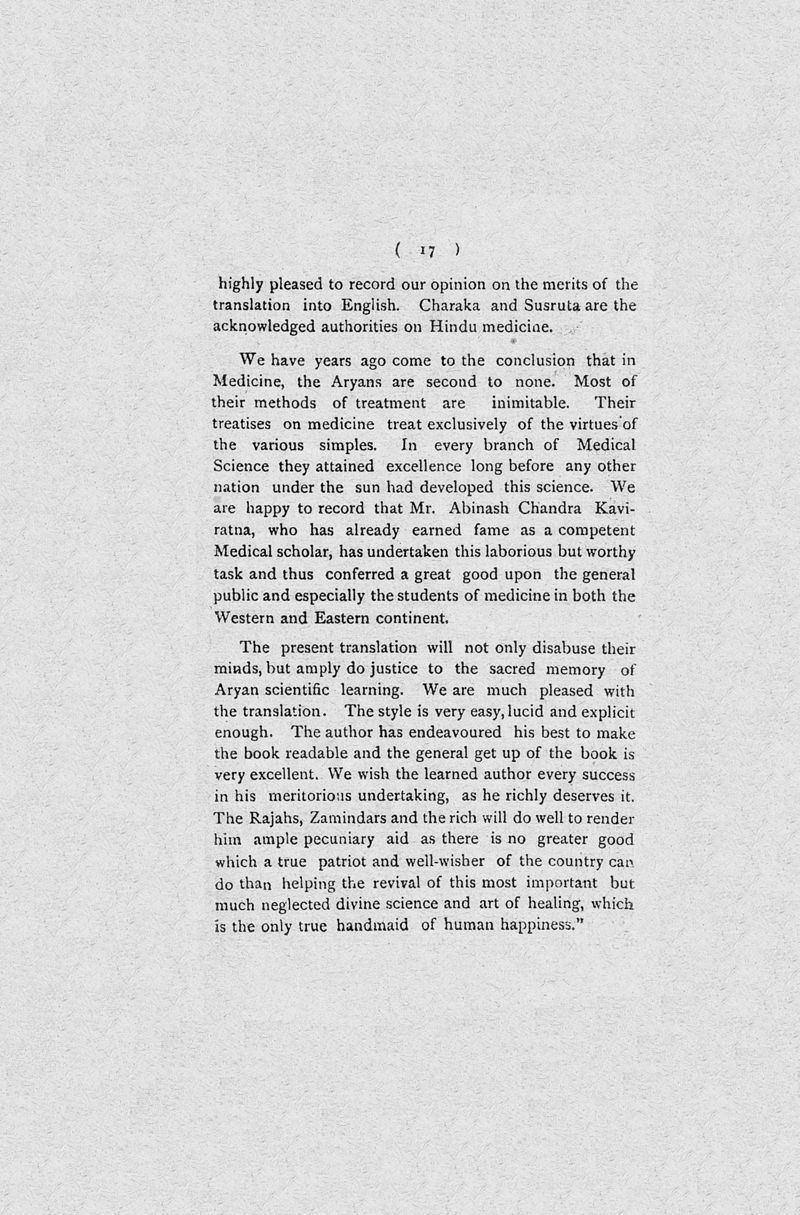 ( 17 )

highly pleased to record our opinion on the merits of the translation into English. Charaka and Susruta are the acknowledged authorities on Hindu medicine.

We have years ago come to the conclusion that in Medicine, the Aryans are second to none. Most of their methods of treatment are inimitable. Their treatises on medicine treat exclusively of the virtues of the various simples. In every branch of Medical Science they attained excellence long before any other nation under the sun had developed this science. We are happy to record that Mr. Abinash Chandra Kaviratna, who has already earned fame as a competent Medical scholar, has undertaken this laborious but worthy task and thus conferred a great good upon the general public and especially the students of medicine in both the Western and Eastern continent.

The present translation will not only disabuse their minds, but amply do justice to the sacred memory of Aryan scientific learning. We are much pleased with the translation. The style is very easy, lucid and explicit enough. The author has endeavoured his best to make the book readable and the general get up of the book is very excellent. We wish the learned author every success in his meritorious undertaking, as he richly deserves it. The Rajahs, Zamindars and the rich will do well to render him ample pecuniary aid as there is no greater good which a true patriot and well-wisher of the country can do than helping the revival of this most important but much neglected divine science and art of healing, which is the only true handmaid of human happiness."